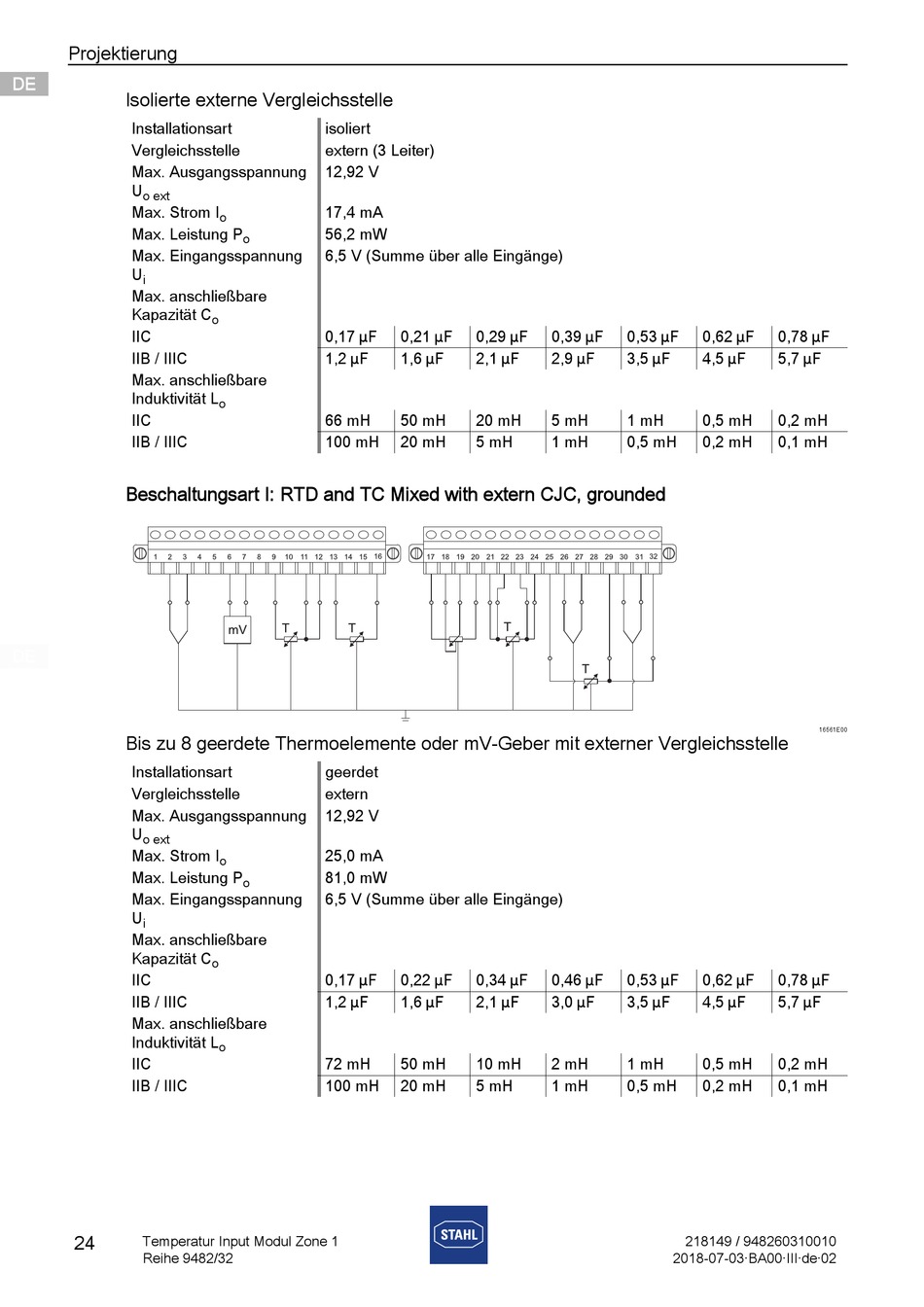 Projektierung

DE

Isolierte externe Vergleichsstelle

| Installationsart | isoliert | | | | | | |
|---|---|---|---|---|---|---|---|
| Vergleichsstelle | extern (3 Leiter) | | | | | | |
| Max. Ausgangsspannung $U_{o\ ext}$ | 12,92 V | | | | | | |
| Max. Strom $I_o$ | 17,4 mA | | | | | | |
| Max. Leistung $P_o$ | 56,2 mW | | | | | | |
| Max. Eingangsspannung $U_i$ | 6,5 V (Summe über alle Eingänge) | | | | | | |
| Max. anschließbare Kapazität $C_o$ | | | | | | | |
| IIC | 0,17 µF | 0,21 µF | 0,29 µF | 0,39 µF | 0,53 µF | 0,62 µF | 0,78 µF |
| IIB / IIIC | 1,2 µF | 1,6 µF | 2,1 µF | 2,9 µF | 3,5 µF | 4,5 µF | 5,7 µF |
| Max. anschließbare Induktivität $L_o$ | | | | | | | |
| IIC | 66 mH | 50 mH | 20 mH | 5 mH | 1 mH | 0,5 mH | 0,2 mH |
| IIB / IIIC | 100 mH | 20 mH | 5 mH | 1 mH | 0,5 mH | 0,2 mH | 0,1 mH |

Beschaltungsart I: RTD and TC Mixed with extern CJC, grounded

1 2 3 4 5 6 7 8 9 10 11 12 13 14 15 16
17 18 19 20 21 22 23 24 25 26 27 28 29 30 31 32
mV
T
T
T
T
T

16561E00

Bis zu 8 geerdete Thermoelemente oder mV-Geber mit externer Vergleichsstelle

| Installationsart | geerdet | | | | | | |
|---|---|---|---|---|---|---|---|
| Vergleichsstelle | extern | | | | | | |
| Max. Ausgangsspannung $U_{o\ ext}$ | 12,92 V | | | | | | |
| Max. Strom $I_o$ | 25,0 mA | | | | | | |
| Max. Leistung $P_o$ | 81,0 mW | | | | | | |
| Max. Eingangsspannung $U_i$ | 6,5 V (Summe über alle Eingänge) | | | | | | |
| Max. anschließbare Kapazität $C_o$ | | | | | | | |
| IIC | 0,17 µF | 0,22 µF | 0,34 µF | 0,46 µF | 0,53 µF | 0,62 µF | 0,78 µF |
| IIB / IIIC | 1,2 µF | 1,6 µF | 2,1 µF | 3,0 µF | 3,5 µF | 4,5 µF | 5,7 µF |
| Max. anschließbare Induktivität $L_o$ | | | | | | | |
| IIC | 72 mH | 50 mH | 10 mH | 2 mH | 1 mH | 0,5 mH | 0,2 mH |
| IIB / IIIC | 100 mH | 20 mH | 5 mH | 1 mH | 0,5 mH | 0,2 mH | 0,1 mH |

24 Temperatur Input Modul Zone 1
Reihe 9482/32

STAHL

218149 / 948260310010
2018-07-03·BA00·III·de·02